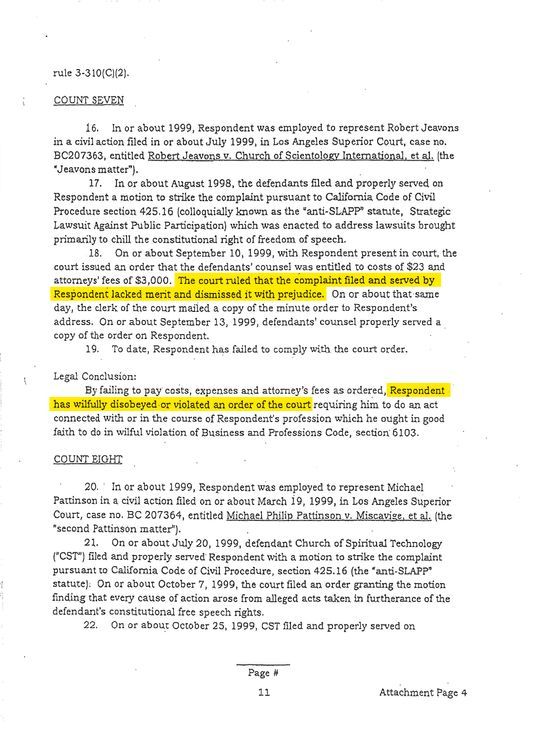 rule 3-310(C)(2).

COUNT SEVEN

16. In or about 1999, Respondent was employed to represent Robert Jeavons in a civil action filed in or about July 1999, in Los Angeles Superior Court, case no. BC207363, entitled Robert Jeavons v. Church of Scientology International, et al. (the "Jeavons matter").

17. In or about August 1998, the defendants filed and properly served on Respondent a motion to strike the complaint pursuant to California Code of Civil Procedure section 425.16 (colloquially known as the "anti-SLAPP" statute, Strategic Lawsuit Against Public Participation) which was enacted to address lawsuits brought primarily to chill the constitutional right of freedom of speech.

18. On or about September 10, 1999, with Respondent present in court, the court issued an order that the defendants' counsel was entitled to costs of $23 and attorneys' fees of $3,000. The court ruled that the complaint filed and served by Respondent lacked merit and dismissed it with prejudice. On or about that same day, the clerk of the court mailed a copy of the minute order to Respondent's address. On or about September 13, 1999, defendants' counsel properly served a copy of the order on Respondent.

19. To date, Respondent has failed to comply with the court order.

Legal Conclusion:

By failing to pay costs, expenses and attorney's fees as ordered, Respondent has wilfully disobeyed or violated an order of the court requiring him to do an act connected with or in the course of Respondent's profession which he ought in good faith to do in wilful violation of Business and Professions Code, section 6103.

COUNT EIGHT

20. In or about 1999, Respondent was employed to represent Michael Pattinson in a civil action filed on or about March 19, 1999, in Los Angeles Superior Court, case no. BC 207364, entitled Michael Philip Pattinson v. Miscavige, et al. (the "second Pattinson matter").

21. On or about July 20, 1999, defendant Church of Spiritual Technology ("CST") filed and properly served Respondent with a motion to strike the complaint pursuant to California Code of Civil Procedure, section 425.16 (the "anti-SLAPP" statute). On or about October 7, 1999, the court filed an order granting the motion finding that every cause of action arose from alleged acts taken in furtherance of the defendant's constitutional free speech rights.

22. On or about October 25, 1999, CST filed and properly served on

Page #
11

Attachment Page 4